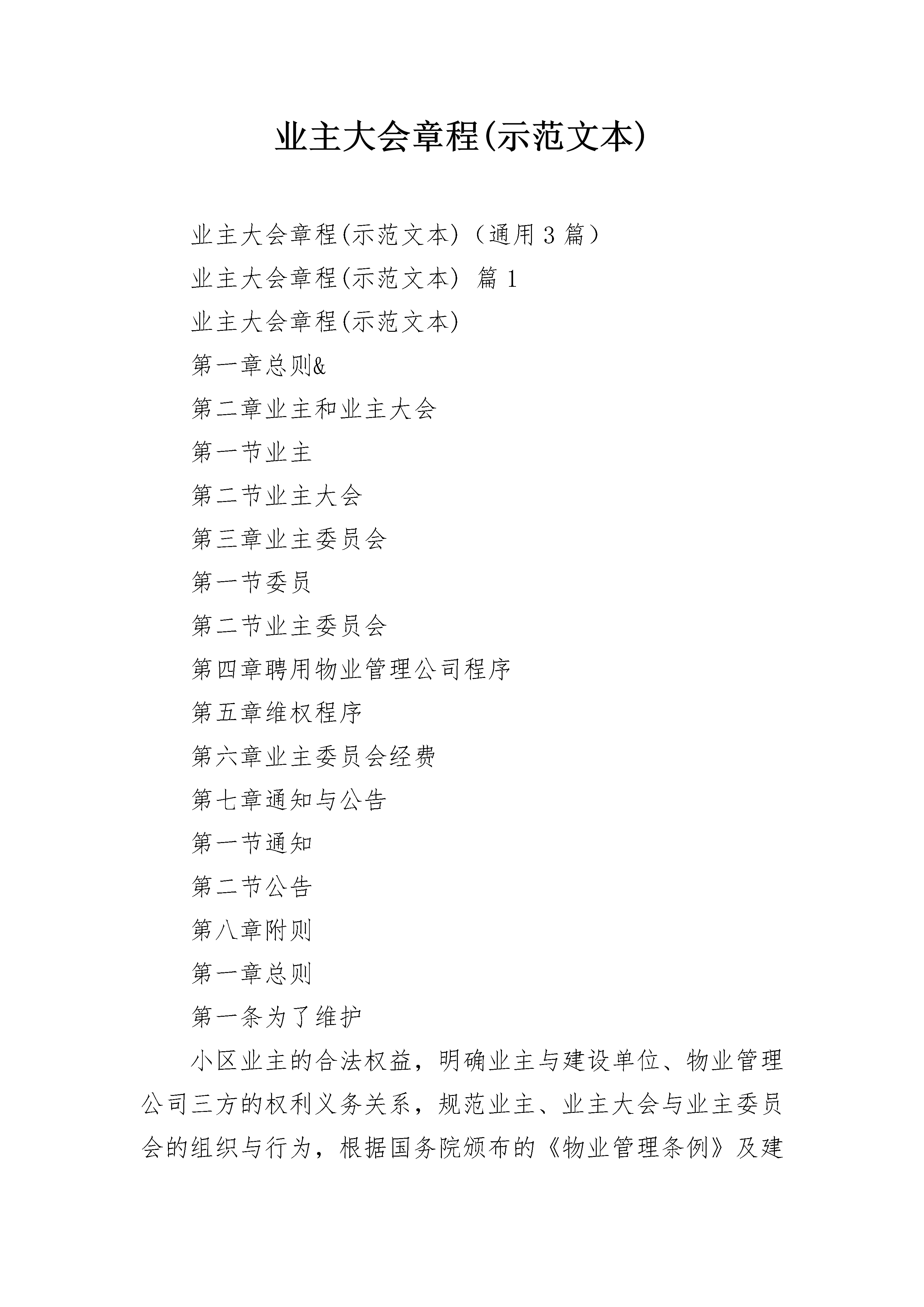 业主大会章程(示范文本)

业主大会章程(示范文本)（通用3篇）

业主大会章程(示范文本) 篇1

业主大会章程(示范文本)

第一章总则&

第二章业主和业主大会

第一节业主

第二节业主大会

第三章业主委员会

第一节委员

第二节业主委员会

第四章聘用物业管理公司程序

第五章维权程序

第六章业主委员会经费

第七章通知与公告

第一节通知

第二节公告

第八章附则

第一章总则

第一条为了维护

小区业主的合法权益，明确业主与建设单位、物业管理公司三方的权利义务关系，规范业主、业主大会与业主委员会的组织与行为，根据国务院颁布的《物业管理条例》及建